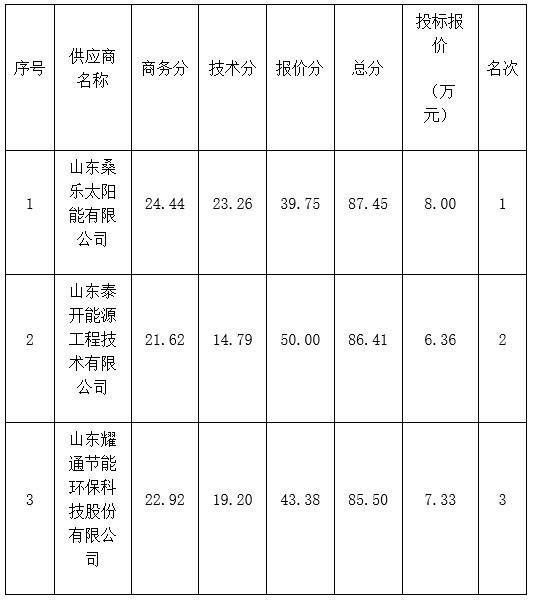 | 序号 | 供应商名称 | 商务分 | 技术分 | 报价分 | 总分 | 投标报价（万元） | 名次 |
|---|---|---|---|---|---|---|---|
| 1 | 山东桑乐太阳能有限公司 | 24.44 | 23.26 | 39.75 | 87.45 | 8.00 | 1 |
| 2 | 山东泰开能源工程技术有限公司 | 21.62 | 14.79 | 50.00 | 86.41 | 6.36 | 2 |
| 3 | 山东耀通节能环保科技股份有限公司 | 22.92 | 19.20 | 43.38 | 85.50 | 7.33 | 3 |